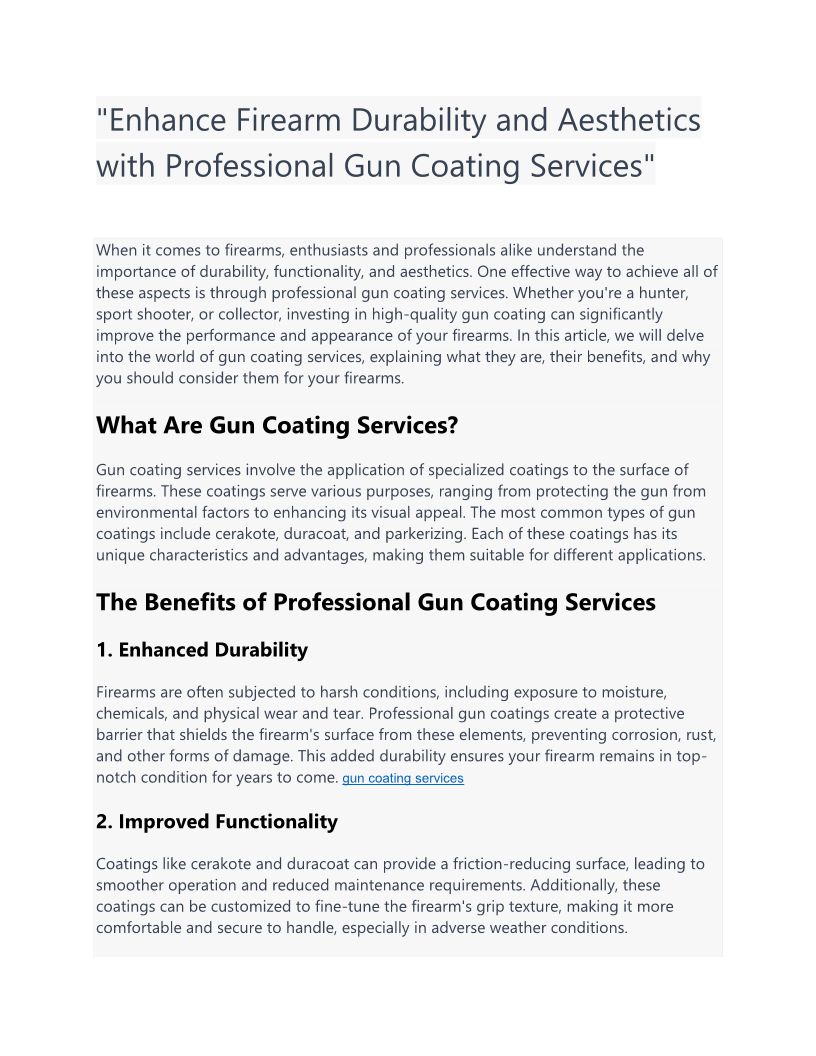 "Enhance Firearm Durability and Aesthetics with Professional Gun Coating Services"

When it comes to firearms, enthusiasts and professionals alike understand the importance of durability, functionality, and aesthetics. One effective way to achieve all of these aspects is through professional gun coating services. Whether you're a hunter, sport shooter, or collector, investing in high-quality gun coating can significantly improve the performance and appearance of your firearms. In this article, we will delve into the world of gun coating services, explaining what they are, their benefits, and why you should consider them for your firearms.

What Are Gun Coating Services?

Gun coating services involve the application of specialized coatings to the surface of firearms. These coatings serve various purposes, ranging from protecting the gun from environmental factors to enhancing its visual appeal. The most common types of gun coatings include cerakote, duracoat, and parkerizing. Each of these coatings has its unique characteristics and advantages, making them suitable for different applications.

The Benefits of Professional Gun Coating Services

1. Enhanced Durability

Firearms are often subjected to harsh conditions, including exposure to moisture, chemicals, and physical wear and tear. Professional gun coatings create a protective barrier that shields the firearm's surface from these elements, preventing corrosion, rust, and other forms of damage. This added durability ensures your firearm remains in top-notch condition for years to come. gun coating services

2. Improved Functionality

Coatings like cerakote and duracoat can provide a friction-reducing surface, leading to smoother operation and reduced maintenance requirements. Additionally, these coatings can be customized to fine-tune the firearm's grip texture, making it more comfortable and secure to handle, especially in adverse weather conditions.